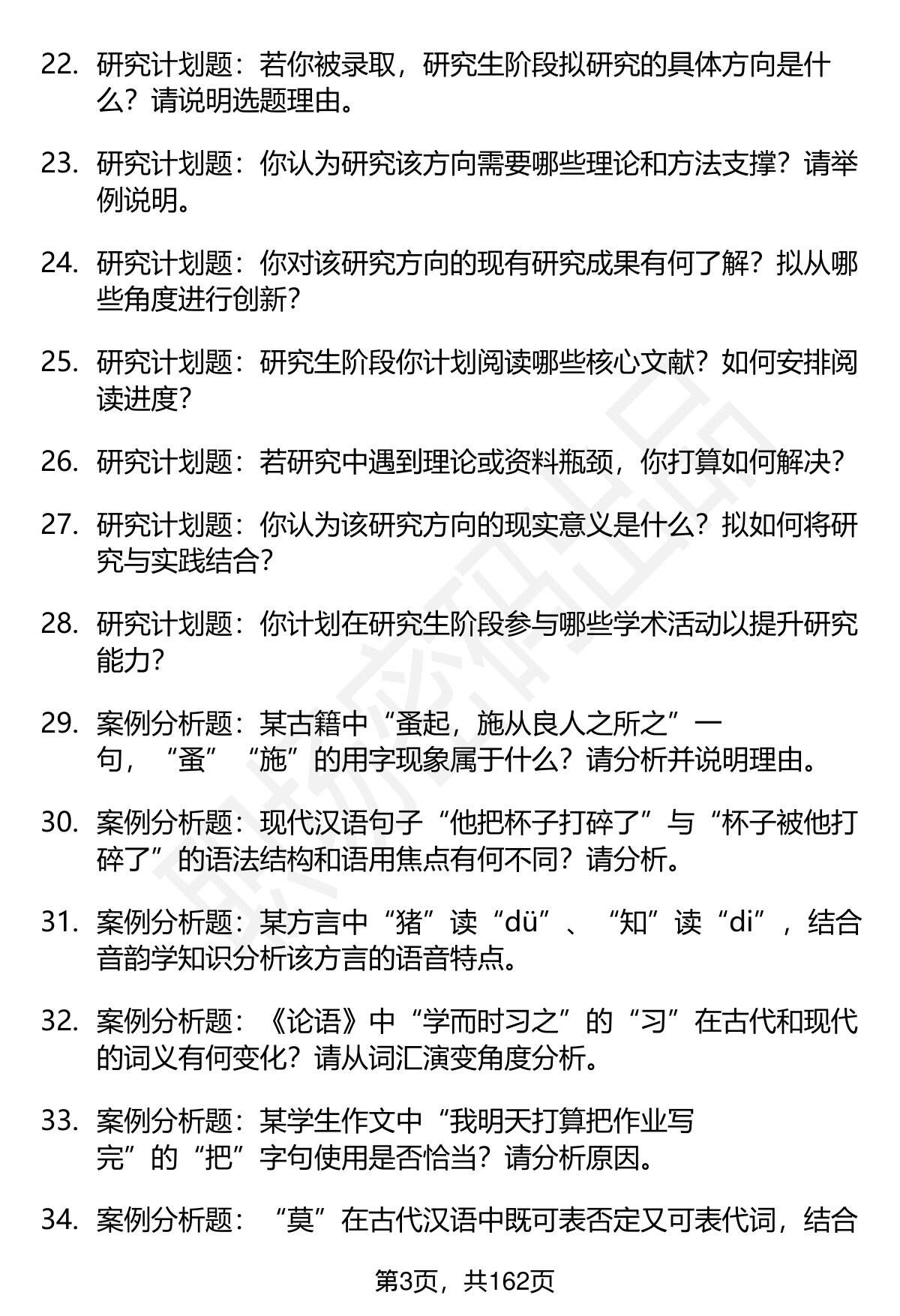 22. 研究计划题：若你被录取，研究生阶段拟研究的具体方向是什么？请说明选题理由。

23. 研究计划题：你认为研究该方向需要哪些理论和方法支撑？请举例说明。

24. 研究计划题：你对该研究方向的现有研究成果有何了解？拟从哪些角度进行创新？

25. 研究计划题：研究生阶段你计划阅读哪些核心文献？如何安排阅读进度？

26. 研究计划题：若研究中遇到理论或资料瓶颈，你打算如何解决？

27. 研究计划题：你认为该研究方向的现实意义是什么？拟如何将研究与实践结合？

28. 研究计划题：你计划在研究生阶段参与哪些学术活动以提升研究能力？

29. 案例分析题：某古籍中“蚤起，施从良人之所之”一句，“蚤”“施”的用字现象属于什么？请分析并说明理由。

30. 案例分析题：现代汉语句子“他把杯子打碎了”与“杯子被他打碎了”的语法结构和语用焦点有何不同？请分析。

31. 案例分析题：某方言中“猪”读“dü”、“知”读“di”，结合音韵学知识分析该方言的语音特点。

32. 案例分析题：《论语》中“学而时习之”的“习”在古代和现代的词义有何变化？请从词汇演变角度分析。

33. 案例分析题：某学生作文中“我明天打算把作业写完”的“把”字句使用是否恰当？请分析原因。

34. 案例分析题：“莫”在古代汉语中既可表否定又可表代词，结合

第3页，共162页